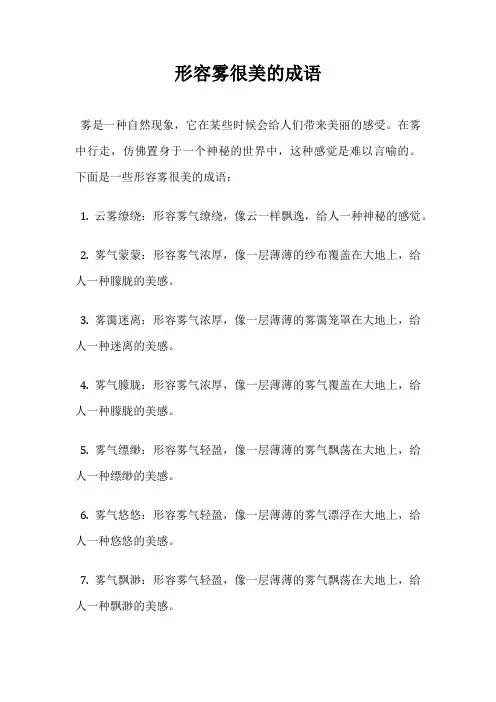 形容雾很美的成语

雾是一种自然现象，它在某些时候会给人们带来美丽的感受。在雾中行走，仿佛置身于一个神秘的世界中，这种感觉是难以言喻的。下面是一些形容雾很美的成语：

1. 云雾缭绕：形容雾气缭绕，像云一样飘逸，给人一种神秘的感觉。

2. 雾气蒙蒙：形容雾气浓厚，像一层薄薄的纱布覆盖在大地上，给人一种朦胧的美感。

3. 雾霭迷离：形容雾气浓厚，像一层薄薄的雾霭笼罩在大地上，给人一种迷离的美感。

4. 雾气朦胧：形容雾气浓厚，像一层薄薄的雾气覆盖在大地上，给人一种朦胧的美感。

5. 雾气缥缈：形容雾气轻盈，像一层薄薄的雾气飘荡在大地上，给人一种缥缈的美感。

6. 雾气悠悠：形容雾气轻盈，像一层薄薄的雾气漂浮在大地上，给人一种悠悠的美感。

7. 雾气飘渺：形容雾气轻盈，像一层薄薄的雾气飘荡在大地上，给人一种飘渺的美感。